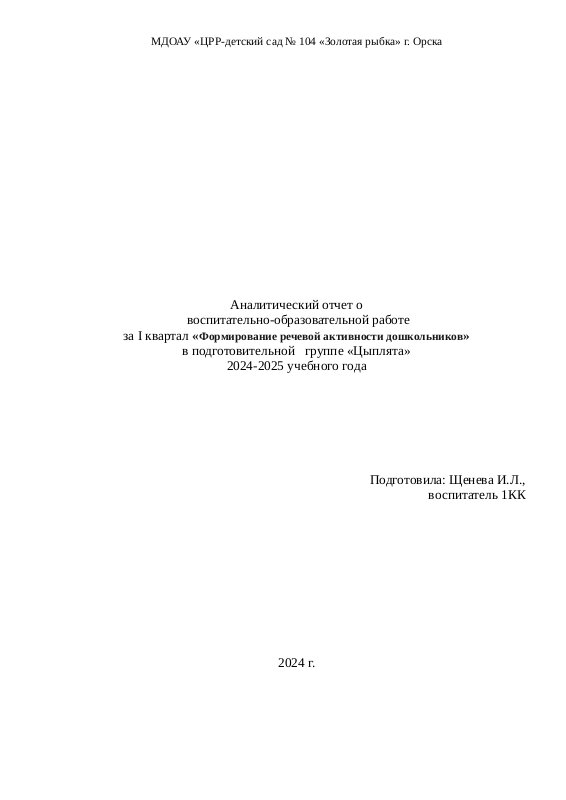 МДОАУ «ЦРР-детский сад № 104 «Золотая рыбка» г. Орска

Аналитический отчет о
воспитательно-образовательной работе
за I квартал «Формирование речевой активности дошкольников»
в подготовительной группе «Цыплята»
2024-2025 учебного года

Подготовила: Щенева И.Л.,
воспитатель 1КК

2024 г.